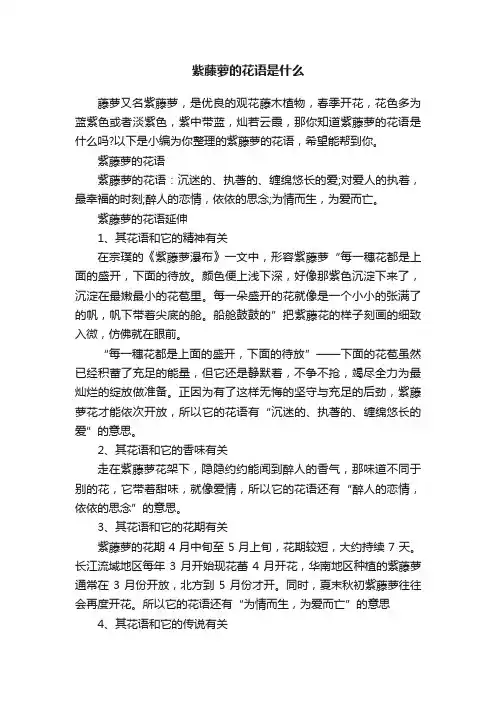 紫藤萝的花语是什么

藤萝又名紫藤萝，是优良的观花藤木植物，春季开花，花色多为蓝紫色或者淡紫色，紫中带蓝，灿若云霞，那你知道紫藤萝的花语是什么吗?以下是小编为你整理的紫藤萝的花语，希望能帮到你。

紫藤萝的花语

紫藤萝的花语：沉迷的、执著的、缠绵悠长的爱;对爱人的执着，最幸福的时刻;醉人的恋情，依依的思念;为情而生，为爱而亡。

紫藤萝的花语延伸

1、其花语和它的精神有关

在宗璞的《紫藤萝瀑布》一文中，形容紫藤萝“每一穗花都是上面的盛开，下面的待放。颜色便上浅下深，好像那紫色沉淀下来了，沉淀在最嫩最小的花苞里。每一朵盛开的花就像是一个小小的张满了的帆，帆下带着尖底的舱。船舱鼓鼓的”把紫藤花的样子刻画的细致入微，仿佛就在眼前。

“每一穗花都是上面的盛开，下面的待放”——下面的花苞虽然已经积蓄了充足的能量，但它还是静默着，不争不抢，竭尽全力为最灿烂的绽放做准备。正因为有了这样无悔的坚守与充足的后劲，紫藤萝花才能依次开放，所以它的花语有“沉迷的、执著的、缠绵悠长的爱”的意思。

2、其花语和它的香味有关

走在紫藤萝花架下，隐隐约约能闻到醉人的香气，那味道不同于别的花，它带着甜味，就像爱情，所以它的花语还有“醉人的恋情，依依的思念”的意思。

3、其花语和它的花期有关

紫藤萝的花期 4 月中旬至 5 月上旬，花期较短，大约持续 7 天。长江流域地区每年 3 月开始现花蕾 4 月开花，华南地区种植的紫藤萝通常在 3 月份开放，北方到 5 月份才开。同时，夏末秋初紫藤萝往往会再度开花。所以它的花语还有“为情而生，为爱而亡”的意思

4、其花语和它的传说有关